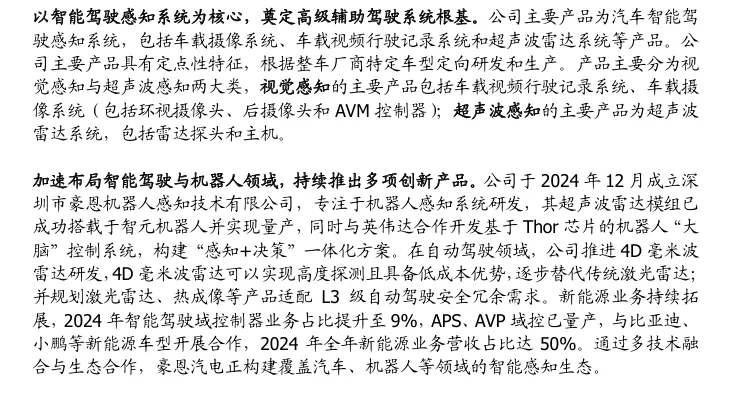 以智能驾驶感知系统为核心，奠定高级辅助驾驶系统根基。公司主要产品为汽车智能驾驶感知系统，包括车载摄像系统、车载视频行驶记录系统和超声波雷达系统等产品。公司主要产品具有定点性特征，根据整车厂商特定车型定向研发和生产。产品主要分为视觉感知与超声波感知两大类，视觉感知的主要产品包括车载视频行驶记录系统、车载摄像系统（包括环视摄像头、后摄像头和 AVM 控制器）；超声波感知的主要产品为超声波雷达系统，包括雷达探头和主机。

加速布局智能驾驶与机器人领域，持续推出多项创新产品。公司于 2024 年 12 月成立深圳市豪恩机器人感知技术有限公司，专注于机器人感知系统研发，其超声波雷达模组已成功搭载于智元机器人并实现量产，同时与英伟达合作开发基于 Thor 芯片的机器人“大脑”控制系统，构建“感知+决策”一体化方案。在自动驾驶领域，公司推进 4D 毫米波雷达研发，4D 毫米波雷达可以实现高度探测且具备低成本优势，逐步替代传统激光雷达；并规划激光雷达、热成像等产品适配 L3 级自动驾驶安全冗余需求。新能源业务持续拓展，2024 年智能驾驶域控制器业务占比提升至 9%，APS、AVP 域控已量产，与比亚迪、小鹏等新能源车型开展合作，2024 年全年新能源业务营收占比达 50%。通过多技术融合与生态合作，豪恩汽电正构建覆盖汽车、机器人等领域的智能感知生态。